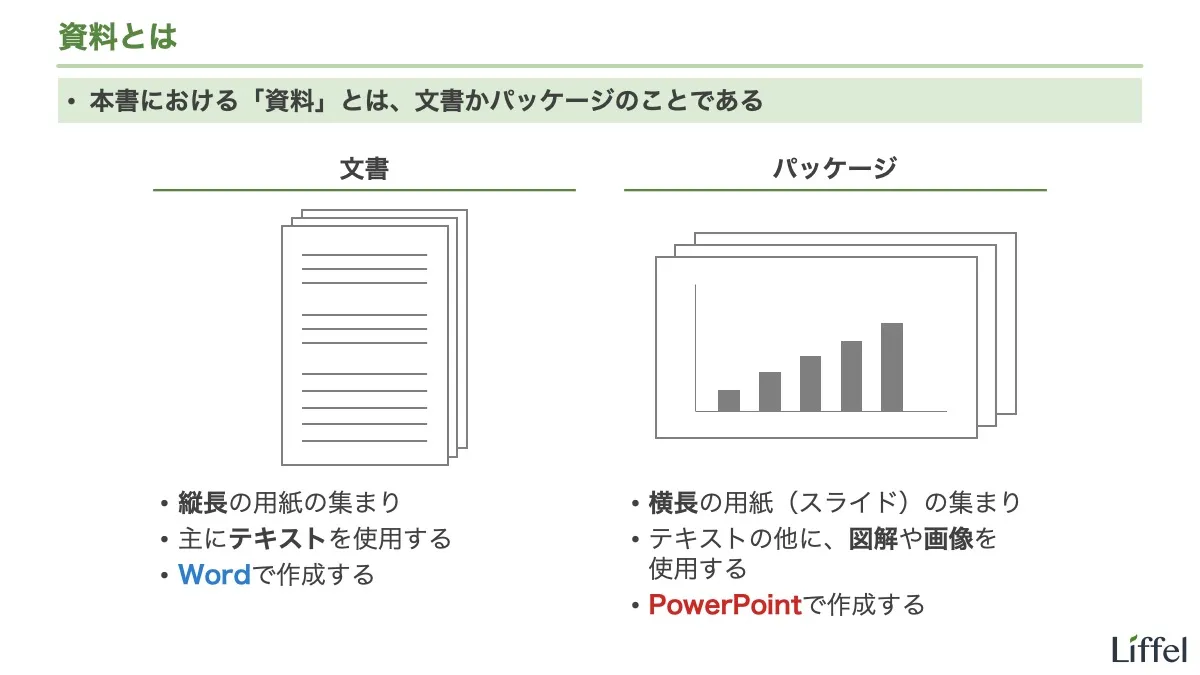 資料とは

• 本書における「資料」とは、文書かパッケージのことである

文書

• 縦長の用紙の集まり
• 主にテキストを使用する
• Wordで作成する

パッケージ

• 横長の用紙（スライド）の集まり
• テキストの他に、図解や画像を使用する
• PowerPointで作成する

Liffel